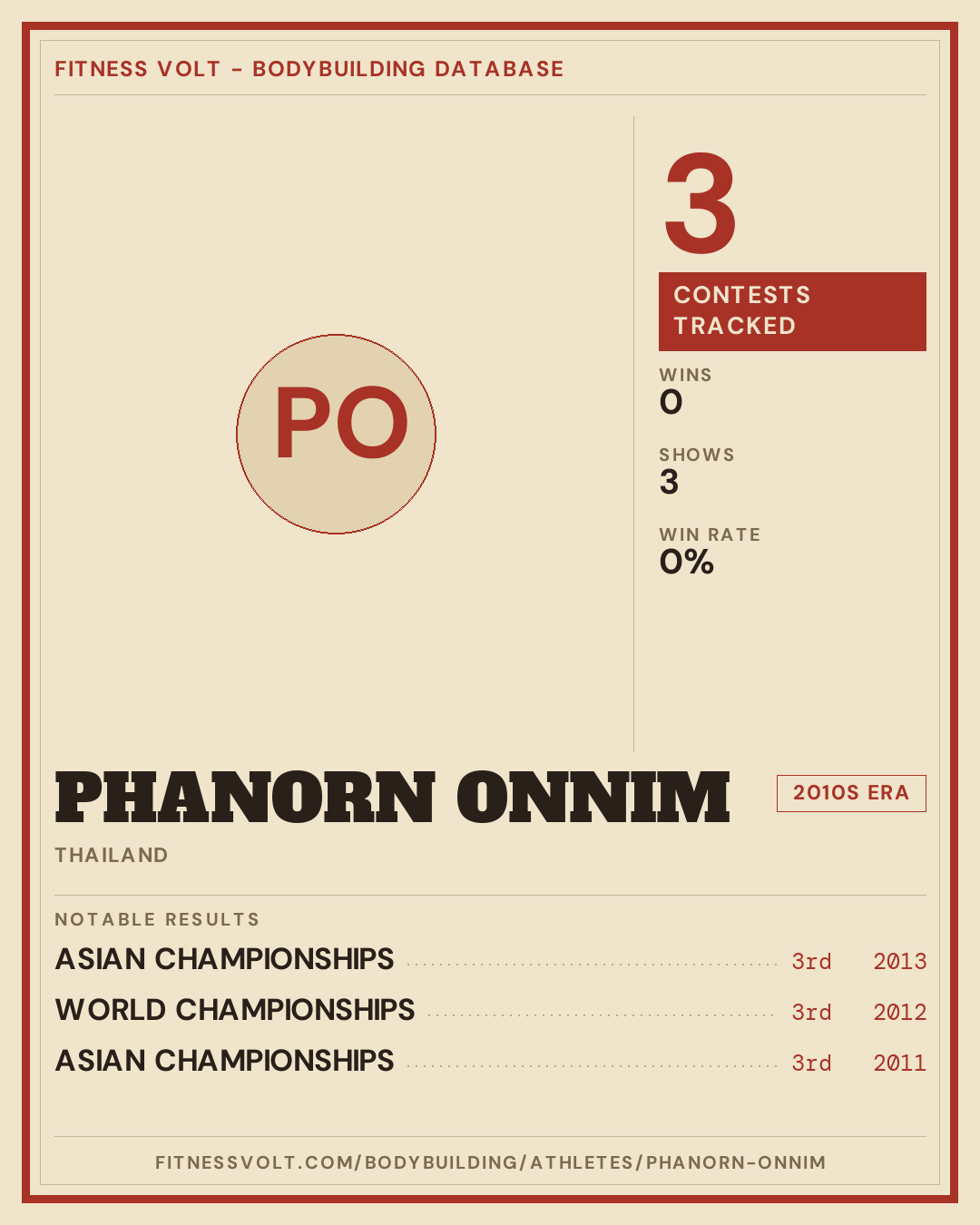 FITNESS VOLT - BODYBUILDING DATABASE

PO

3

CONTESTS TRACKED

WINS
0

SHOWS
3

WIN RATE
0%

PHANORN ONNIM

2010S ERA

THAILAND

NOTABLE RESULTS

ASIAN CHAMPIONSHIPS 3rd 2013
WORLD CHAMPIONSHIPS 3rd 2012
ASIAN CHAMPIONSHIPS 3rd 2011

FITNESSVOLT.COM/BODYBUILDING/ATHLETES/PHANORN-ONNIM